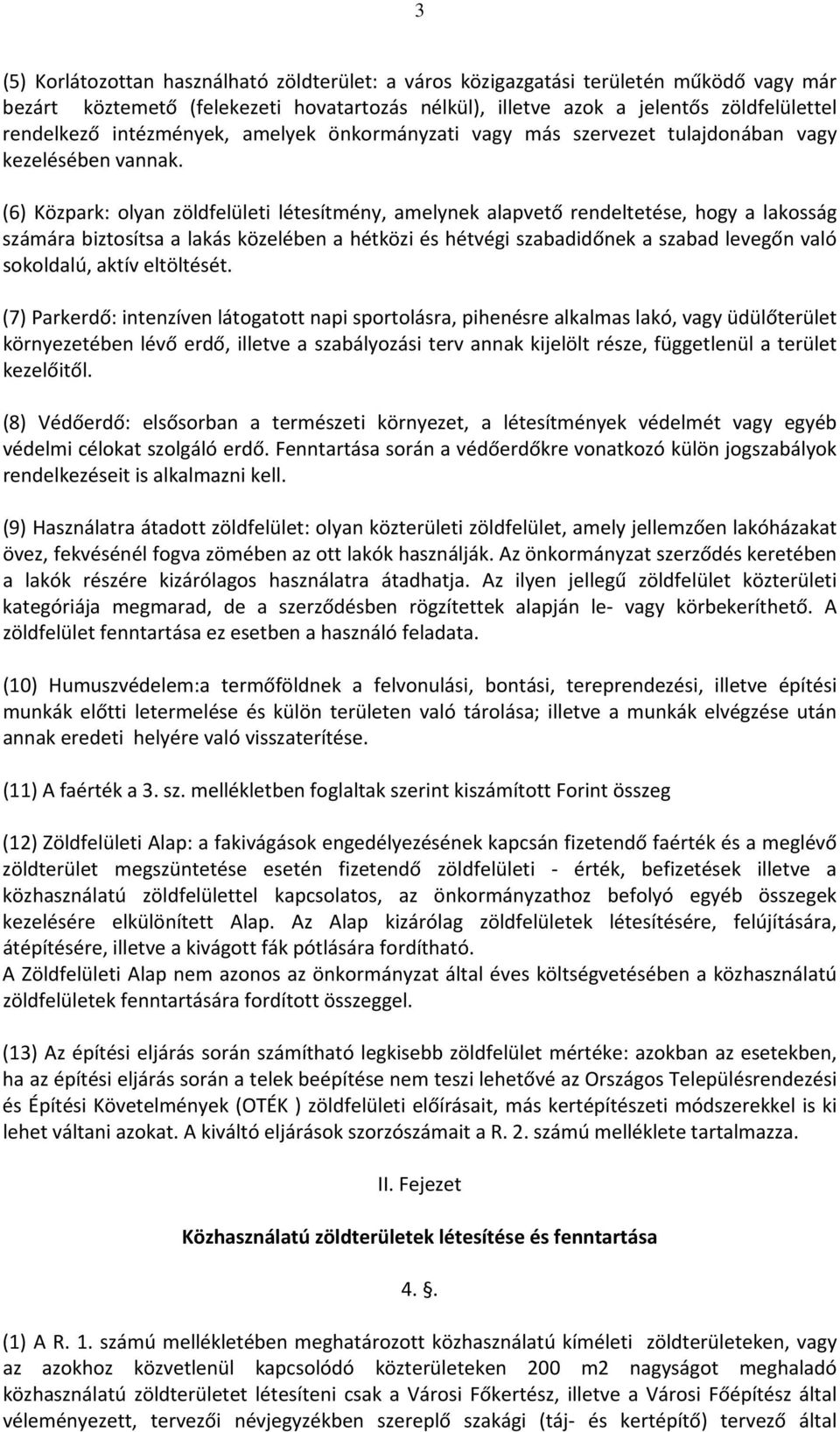 3

(5) Korlátozottan használható zöldterület: a város közigazgatási területén működő vagy már bezárt köztemető (felekezeti hovatartozás nélkül), illetve azok a jelentős zöldfelülettel rendelkező intézmények, amelyek önkormányzati vagy más szervezet tulajdonában vagy kezelésében vannak.

(6) Közpark: olyan zöldfelületi létesítmény, amelynek alapvető rendeltetése, hogy a lakosság számára biztosítsa a lakás közelében a hétközi és hétvégi szabadidőnek a szabad levegőn való sokoldalú, aktív eltöltését.

(7) Parkerdő: intenzíven látogatott napi sportolásra, pihenésre alkalmas lakó, vagy üdülőterület környezetében lévő erdő, illetve a szabályozási terv annak kijelölt része, függetlenül a terület kezelőitől.

(8) Védőerdő: elsősorban a természeti környezet, a létesítmények védelmét vagy egyéb védelmi célokat szolgáló erdő. Fenntartása során a védőerdőkre vonatkozó külön jogszabályok rendelkezéseit is alkalmazni kell.

(9) Használatra átadott zöldfelület: olyan közterületi zöldfelület, amely jellemzően lakóházakat övez, fekvésénél fogva zömében az ott lakók használják. Az önkormányzat szerződés keretében a lakók részére kizárólagos használatra átadhatja. Az ilyen jellegű zöldfelület közterületi kategóriája megmarad, de a szerződésben rögzítettek alapján le- vagy körbekeríthető. A zöldfelület fenntartása ez esetben a használó feladata.

(10) Humuszvédelem:a termőföldnek a felvonulási, bontási, tereprendezési, illetve építési munkák előtti letermelése és külön területen való tárolása; illetve a munkák elvégzése után annak eredeti helyére való visszaterítése.

(11) A faérték a 3. sz. mellékletben foglaltak szerint kiszámított Forint összeg

(12) Zöldfelületi Alap: a fakivágások engedélyezésének kapcsán fizetendő faérték és a meglévő zöldterület megszüntetése esetén fizetendő zöldfelületi - érték, befizetések illetve a közhasználatú zöldfelülettel kapcsolatos, az önkormányzathoz befolyó egyéb összegek kezelésére elkülönített Alap. Az Alap kizárólag zöldfelületek létesítésére, felújítására, átépítésére, illetve a kivágott fák pótlására fordítható.
A Zöldfelületi Alap nem azonos az önkormányzat által éves költségvetésében a közhasználatú zöldfelületek fenntartására fordított összeggel.

(13) Az építési eljárás során számítható legkisebb zöldfelület mértéke: azokban az esetekben, ha az építési eljárás során a telek beépítése nem teszi lehetővé az Országos Településrendezési és Építési Követelmények (OTÉK ) zöldfelületi előírásait, más kertépítészeti módszerekkel is ki lehet váltani azokat. A kiváltó eljárások szorzószámait a R. 2. számú melléklete tartalmazza.

II. Fejezet

Közhasználatú zöldterületek létesítése és fenntartása

4. §.

(1) A R. 1. számú mellékletében meghatározott közhasználatú kíméleti zöldterületeken, vagy az azokhoz közvetlenül kapcsolódó közterületeken 200 m2 nagyságot meghaladó közhasználatú zöldterületet létesíteni csak a Városi Főkertész, illetve a Városi Főépítész által véleményezett, tervezői névjegyzékben szereplő szakági (táj- és kertépítő) tervező által